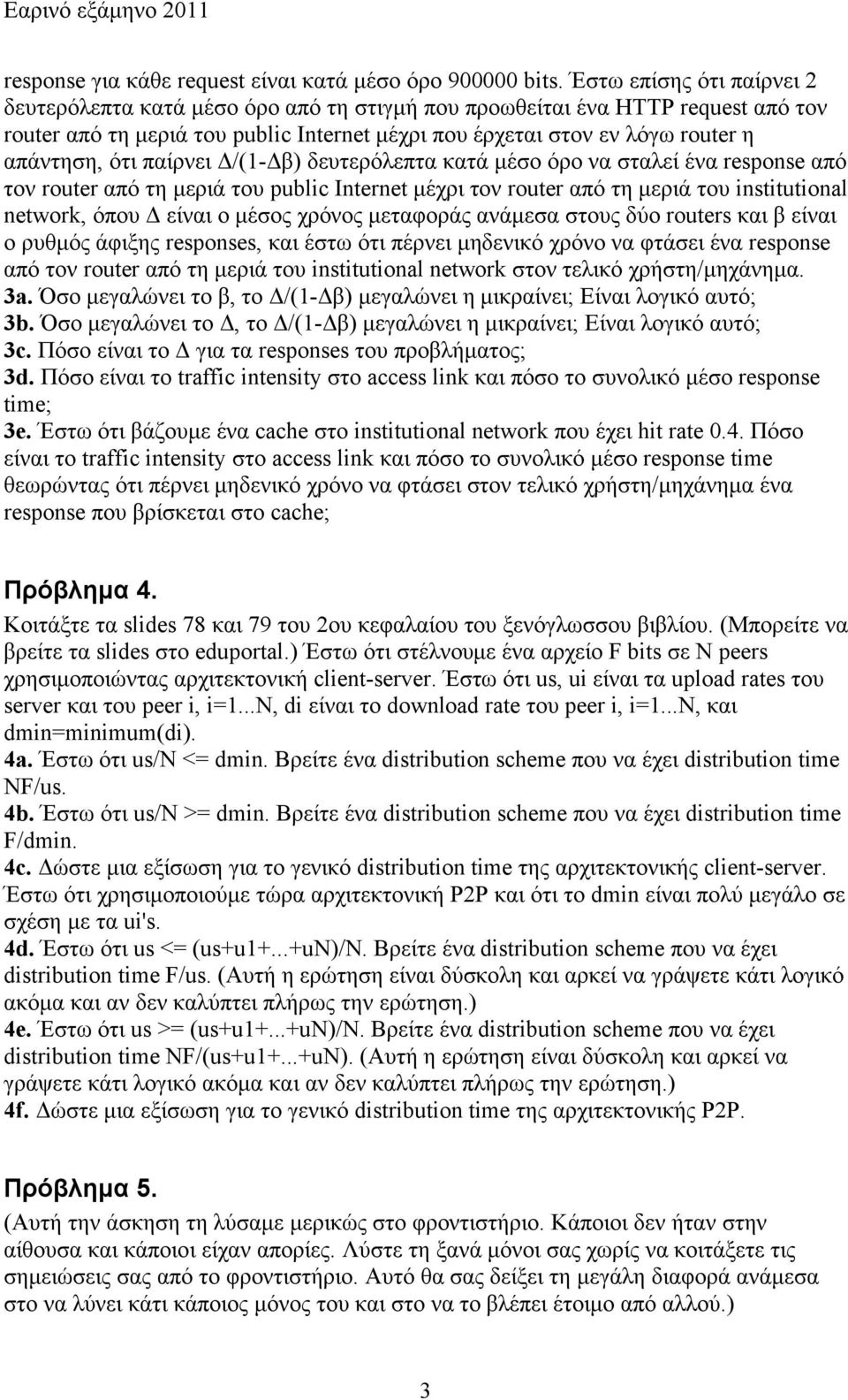 Εαρινό εξάμηνο 2011

response για κάθε request είναι κατά μέσο όρο 900000 bits. Έστω επίσης ότι παίρνει 2 δευτερόλεπτα κατά μέσο όρο από τη στιγμή που προωθείται ένα HTTP request από τον router από τη μεριά του public Internet μέχρι που έρχεται στον εν λόγω router η απάντηση, ότι παίρνει Δ/(1-Δβ) δευτερόλεπτα κατά μέσο όρο να σταλεί ένα response από τον router από τη μεριά του public Internet μέχρι τον router από τη μεριά του institutional network, όπου Δ είναι ο μέσος χρόνος μεταφοράς ανάμεσα στους δύο routers και β είναι ο ρυθμός άφιξης responses, και έστω ότι πέρνει μηδενικό χρόνο να φτάσει ένα response από τον router από τη μεριά του institutional network στον τελικό χρήστη/μηχάνημα.
3a. Όσο μεγαλώνει το β, το Δ/(1-Δβ) μεγαλώνει η μικραίνει; Είναι λογικό αυτό;
3b. Όσο μεγαλώνει το Δ, το Δ/(1-Δβ) μεγαλώνει η μικραίνει; Είναι λογικό αυτό;
3c. Πόσο είναι το Δ για τα responses του προβλήματος;
3d. Πόσο είναι το traffic intensity στο access link και πόσο το συνολικό μέσο response time;
3e. Έστω ότι βάζουμε ένα cache στο institutional network που έχει hit rate 0.4. Πόσο είναι το traffic intensity στο access link και πόσο το συνολικό μέσο response time θεωρώντας ότι πέρνει μηδενικό χρόνο να φτάσει στον τελικό χρήστη/μηχάνημα ένα response που βρίσκεται στο cache;

Πρόβλημα 4.
Κοιτάξτε τα slides 78 και 79 του 2ου κεφαλαίου του ξενόγλωσσου βιβλίου. (Μπορείτε να βρείτε τα slides στο eduportal.) Έστω ότι στέλνουμε ένα αρχείο F bits σε N peers χρησιμοποιώντας αρχιτεκτονική client-server. Έστω ότι us, ui είναι τα upload rates του server και του peer i, i=1...N, di είναι το download rate του peer i, i=1...N, και dmin=minimum(di).
4a. Έστω ότι us/N <= dmin. Βρείτε ένα distribution scheme που να έχει distribution time NF/us.
4b. Έστω ότι us/N >= dmin. Βρείτε ένα distribution scheme που να έχει distribution time F/dmin.
4c. Δώστε μια εξίσωση για το γενικό distribution time της αρχιτεκτονικής client-server.
Έστω ότι χρησιμοποιούμε τώρα αρχιτεκτονική P2P και ότι το dmin είναι πολύ μεγάλο σε σχέση με τα ui's.
4d. Έστω ότι us <= (us+u1+...+uN)/N. Βρείτε ένα distribution scheme που να έχει distribution time F/us. (Αυτή η ερώτηση είναι δύσκολη και αρκεί να γράψετε κάτι λογικό ακόμα και αν δεν καλύπτει πλήρως την ερώτηση.)
4e. Έστω ότι us >= (us+u1+...+uN)/N. Βρείτε ένα distribution scheme που να έχει distribution time NF/(us+u1+...+uN). (Αυτή η ερώτηση είναι δύσκολη και αρκεί να γράψετε κάτι λογικό ακόμα και αν δεν καλύπτει πλήρως την ερώτηση.)
4f. Δώστε μια εξίσωση για το γενικό distribution time της αρχιτεκτονικής P2P.

Πρόβλημα 5.
(Αυτή την άσκηση τη λύσαμε μερικώς στο φροντιστήριο. Κάποιοι δεν ήταν στην αίθουσα και κάποιοι είχαν απορίες. Λύστε τη ξανά μόνοι σας χωρίς να κοιτάξετε τις σημειώσεις σας από το φροντιστήριο. Αυτό θα σας δείξει τη μεγάλη διαφορά ανάμεσα στο να λύνει κάτι κάποιος μόνος του και στο να το βλέπει έτοιμο από αλλού.)

3